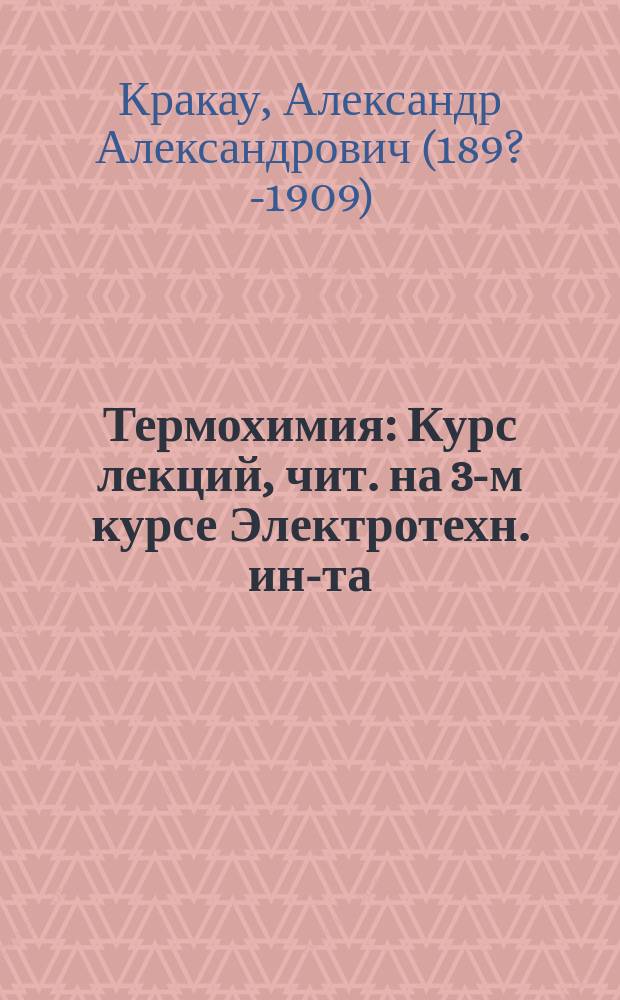 Кракау, Александр Александрович (189? -1909)

Термохимия: Курс лекций, чит. на 3-м курсе Электротехн. ин-та